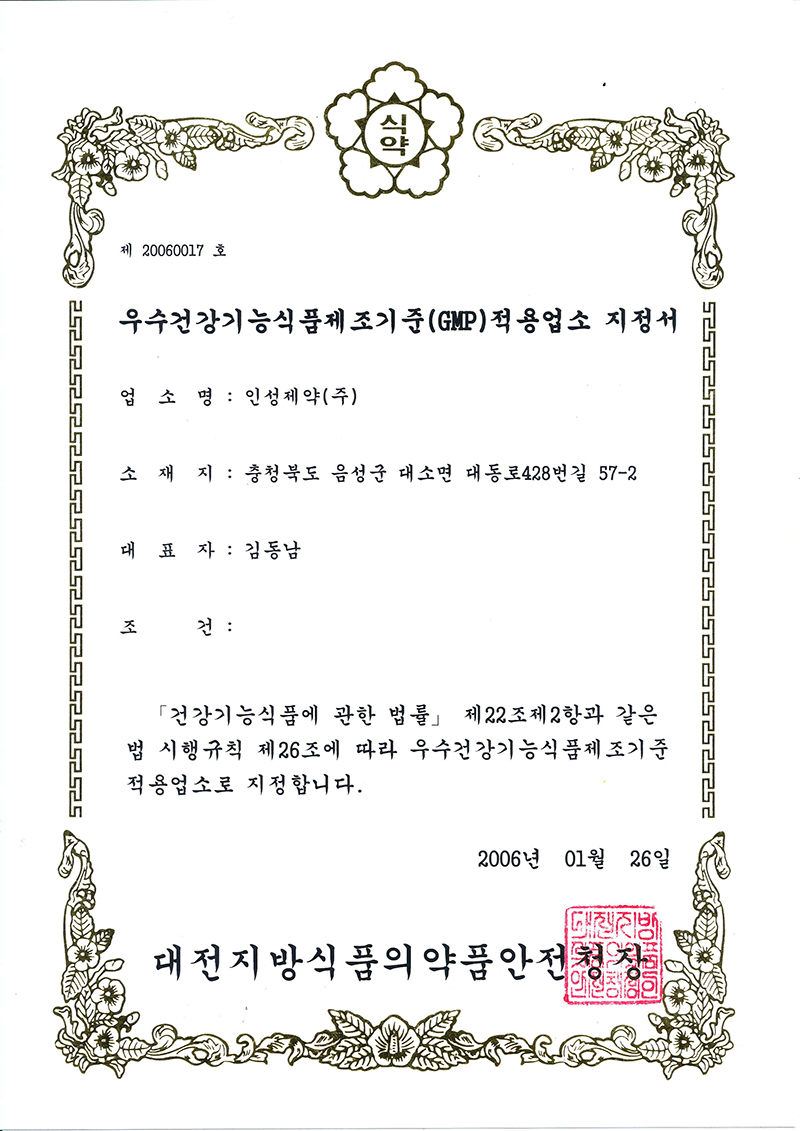 식약

제 20060017 호

우수건강기능식품제조기준(GMP)적용업소 지정서

업 소 명 : 인성제약(주)

소 재 지 : 충청북도 음성군 대소면 대동로428번길 57-2

대 표 자 : 김동남

조 건 :

「건강기능식품에 관한 법률」 제22조제2항과 같은 법 시행규칙 제26조에 따라 우수건강기능식품제조기준 적용업소로 지정합니다.

2006년 01월 26일

대전지방식품의약품안전청장

대전지방식품의약품안전청장인